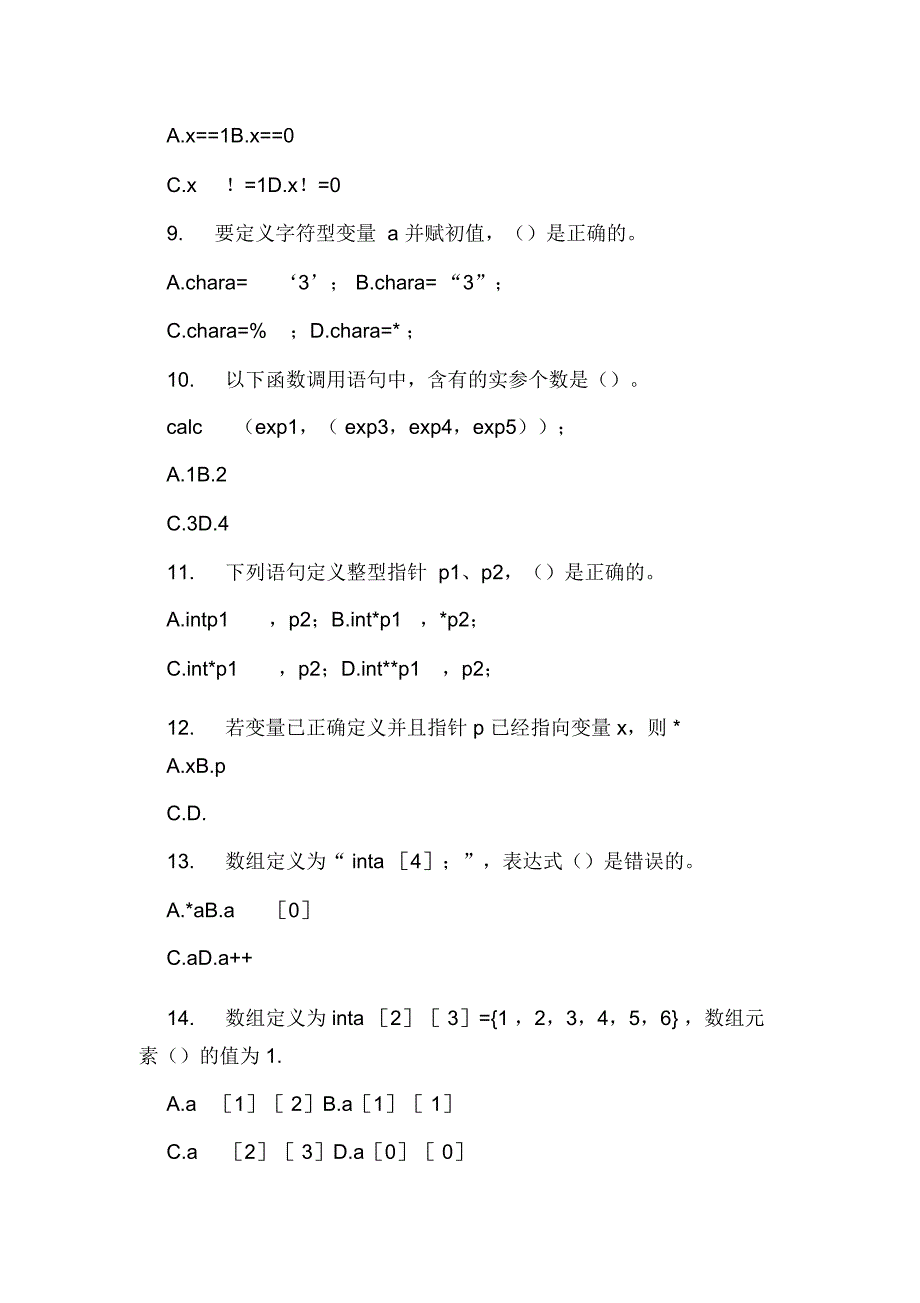 A.x==1B.x==0

C.x ！=1D.x！=0

9. 要定义字符型变量 a 并赋初值，（）是正确的。

A.chara= ‘3’； B.chara= “3”；

C.chara=% ；D.chara=*；

10. 以下函数调用语句中，含有的实参个数是（）。

calc （exp1，（ exp3，exp4，exp5））；

A.1B.2

C.3D.4

11. 下列语句定义整型指针 p1、p2，（）是正确的。

A.intp1 ，p2；B.int*p1 ，*p2；

C.int*p1 ，p2；D.int**p1 ，p2；

12. 若变量已正确定义并且指针 p 已经指向变量 x，则 *

A.xB.p

C.D.

13. 数组定义为“ inta ［4］；”，表达式（）是错误的。

A.*aB.a ［0］

C.aD.a++

14. 数组定义为 inta ［2］［ 3］={1，2，3，4，5，6}，数组元素（）的值为 1.

A.a ［1］［ 2］B.a［1］［ 1］

C.a ［2］［ 3］D.a［0］［ 0］